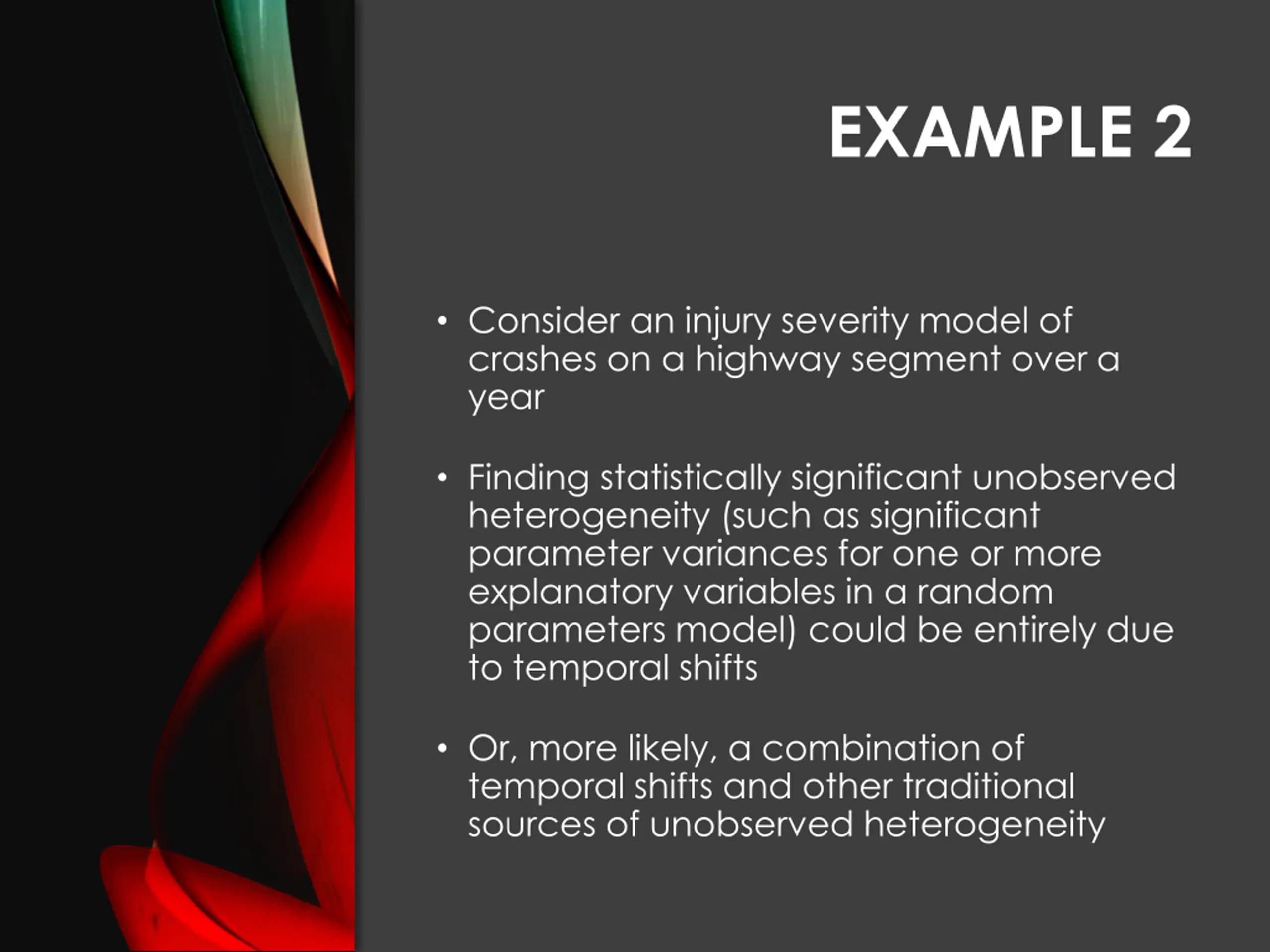 EXAMPLE 2

• Consider an injury severity model of crashes on a highway segment over a year

• Finding statistically significant unobserved heterogeneity (such as significant parameter variances for one or more explanatory variables in a random parameters model) could be entirely due to temporal shifts

• Or, more likely, a combination of temporal shifts and other traditional sources of unobserved heterogeneity